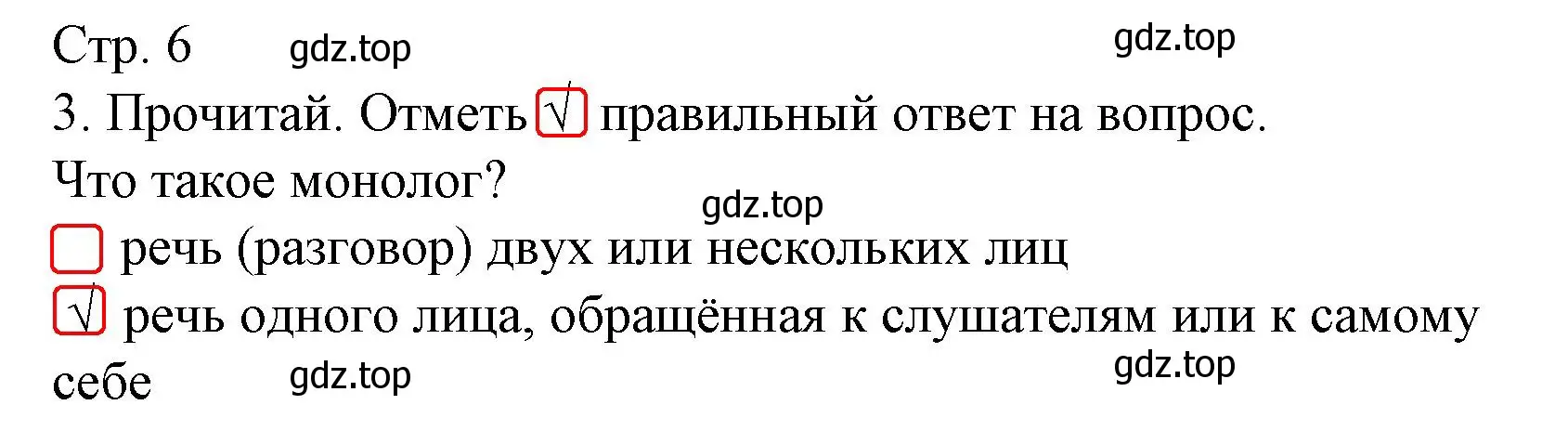 Стр. 6 gdz.top gdz.top

3. Прочитай. Отметь √ правильный ответ на вопрос.

Что такое монолог?

gdz.top

☐ речь (разговор) двух или нескольких лиц

√ речь одного лица, обращённая к слушателям или к самому себе

gdz.top gdz.top